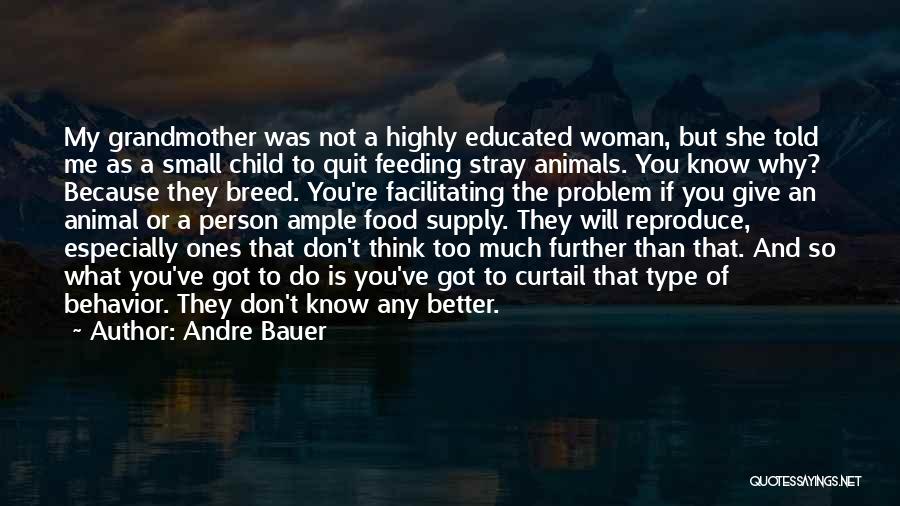 My grandmother was not a highly educated woman, but she told me as a small child to quit feeding stray animals. You know why? Because they breed. You're facilitating the problem if you give an animal or a person ample food supply. They will reproduce, especially ones that don't think too much further than that. And so what you've got to do is you've got to curtail that type of behavior. They don't know any better.

~ Author: Andre Bauer

QUOTESSAYINGS.NET